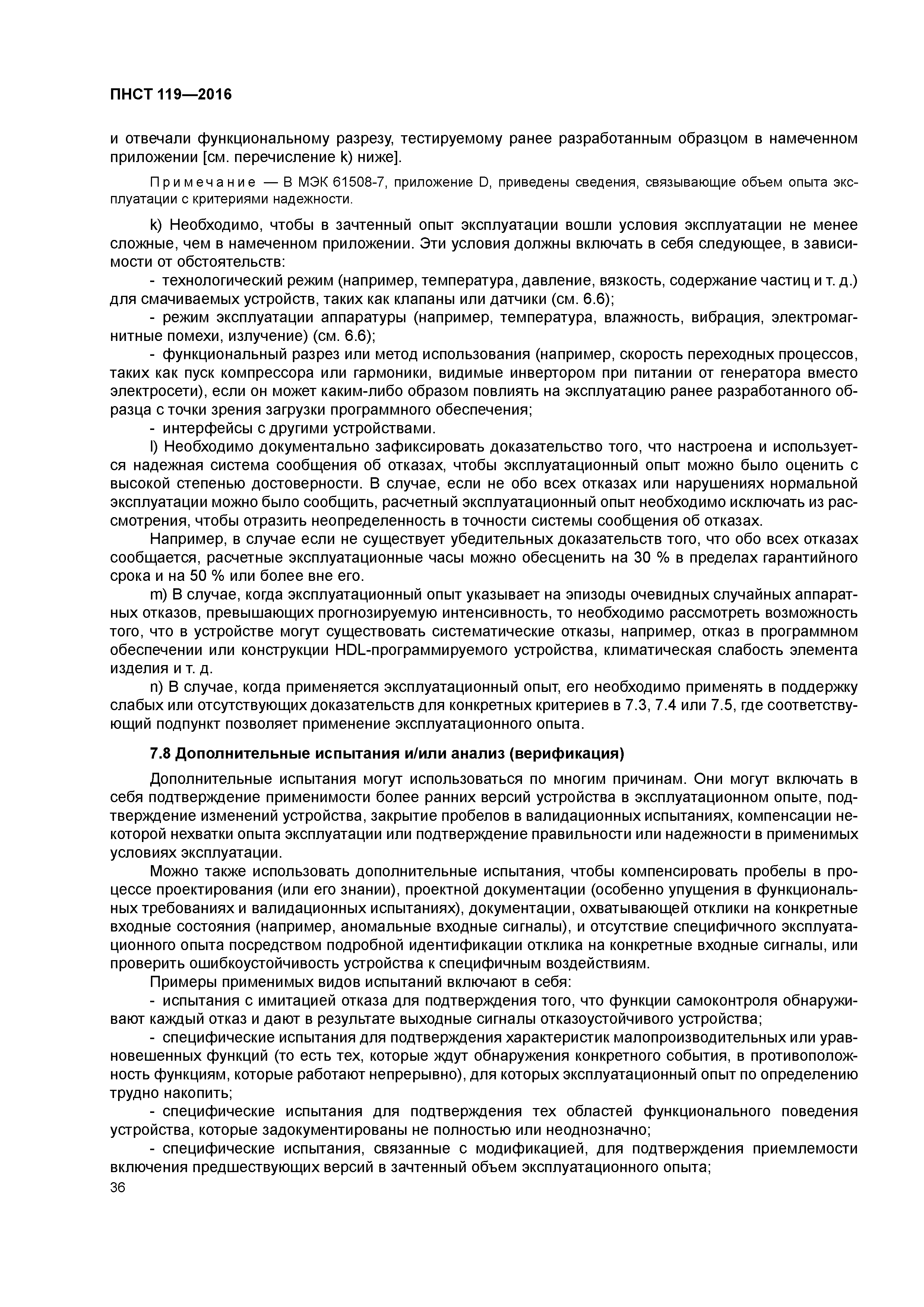 ПНСТ 119—2016

и отвечали функциональному разрезу, тестируемому ранее разработанным образцом в намеченном приложении [см. перечисление k) ниже].

Примечание — В МЭК 61508-7, приложение D, приведены сведения, связывающие объем опыта эксплуатации с критериями надежности.

k) Необходимо, чтобы в зачтенный опыт эксплуатации вошли условия эксплуатации не менее сложные, чем в намеченном приложении. Эти условия должны включать в себя следующее, в зависимости от обстоятельств:

- технологический режим (например, температура, давление, вязкость, содержание частиц и т. д.) для смачиваемых устройств, таких как клапаны или датчики (см. 6.6);

- режим эксплуатации аппаратуры (например, температура, влажность, вибрация, электромагнитные помехи, излучение) (см. 6.6);

- функциональный разрез или метод использования (например, скорость переходных процессов, таких как пуск компрессора или гармоники, видимые инвертором при питании от генератора вместо электросети), если он может каким-либо образом повлиять на эксплуатацию ранее разработанного образца с точки зрения загрузки программного обеспечения;

- интерфейсы с другими устройствами.

l) Необходимо документально зафиксировать доказательство того, что настроена и используется надежная система сообщения об отказах, чтобы эксплуатационный опыт можно было оценить с высокой степенью достоверности. В случае, если не обо всех отказах или нарушениях нормальной эксплуатации можно было сообщить, расчетный эксплуатационный опыт необходимо исключать из рассмотрения, чтобы отразить неопределенность в точности системы сообщения об отказах.

Например, в случае если не существует убедительных доказательств того, что обо всех отказах сообщается, расчетные эксплуатационные часы можно обесценить на 30 % в пределах гарантийного срока и на 50 % или более вне его.

m) В случае, когда эксплуатационный опыт указывает на эпизоды очевидных случайных аппаратных отказов, превышающих прогнозируемую интенсивность, то необходимо рассмотреть возможность того, что в устройстве могут существовать систематические отказы, например, отказ в программном обеспечении или конструкции HDL-программируемого устройства, климатическая слабость элемента изделия и т. д.

n) В случае, когда применяется эксплуатационный опыт, его необходимо применять в поддержку слабых или отсутствующих доказательств для конкретных критериев в 7.3, 7.4 или 7.5, где соответствующий подпункт позволяет применение эксплуатационного опыта.

7.8 Дополнительные испытания и/или анализ (верификация)

Дополнительные испытания могут использоваться по многим причинам. Они могут включать в себя подтверждение применимости более ранних версий устройства в эксплуатационном опыте, подтверждение изменений устройства, закрытие пробелов в валидационных испытаниях, компенсации некоторой нехватки опыта эксплуатации или подтверждение правильности или надежности в применимых условиях эксплуатации.

Можно также использовать дополнительные испытания, чтобы компенсировать пробелы в процессе проектирования (или его знании), проектной документации (особенно упущения в функциональных требованиях и валидационных испытаниях), документации, охватывающей отклики на конкретные входные состояния (например, аномальные входные сигналы), и отсутствие специфичного эксплуатационного опыта посредством подробной идентификации отклика на конкретные входные сигналы, или проверить ошибкоустойчивость устройства к специфичным воздействиям.

Примеры применимых видов испытаний включают в себя:

- испытания с имитацией отказа для подтверждения того, что функции самоконтроля обнаруживают каждый отказ и дают в результате выходные сигналы отказоустойчивого устройства;

- специфические испытания для подтверждения характеристик малопроизводительных или уравновешенных функций (то есть тех, которые ждут обнаружения конкретного события, в противоположность функциям, которые работают непрерывно), для которых эксплуатационный опыт по определению трудно накопить;

- специфические испытания для подтверждения тех областей функционального поведения устройства, которые задокументированы не полностью или неоднозначно;

- специфические испытания, связанные с модификацией, для подтверждения приемлемости включения предшествующих версий в зачтенный объем эксплуатационного опыта;

36